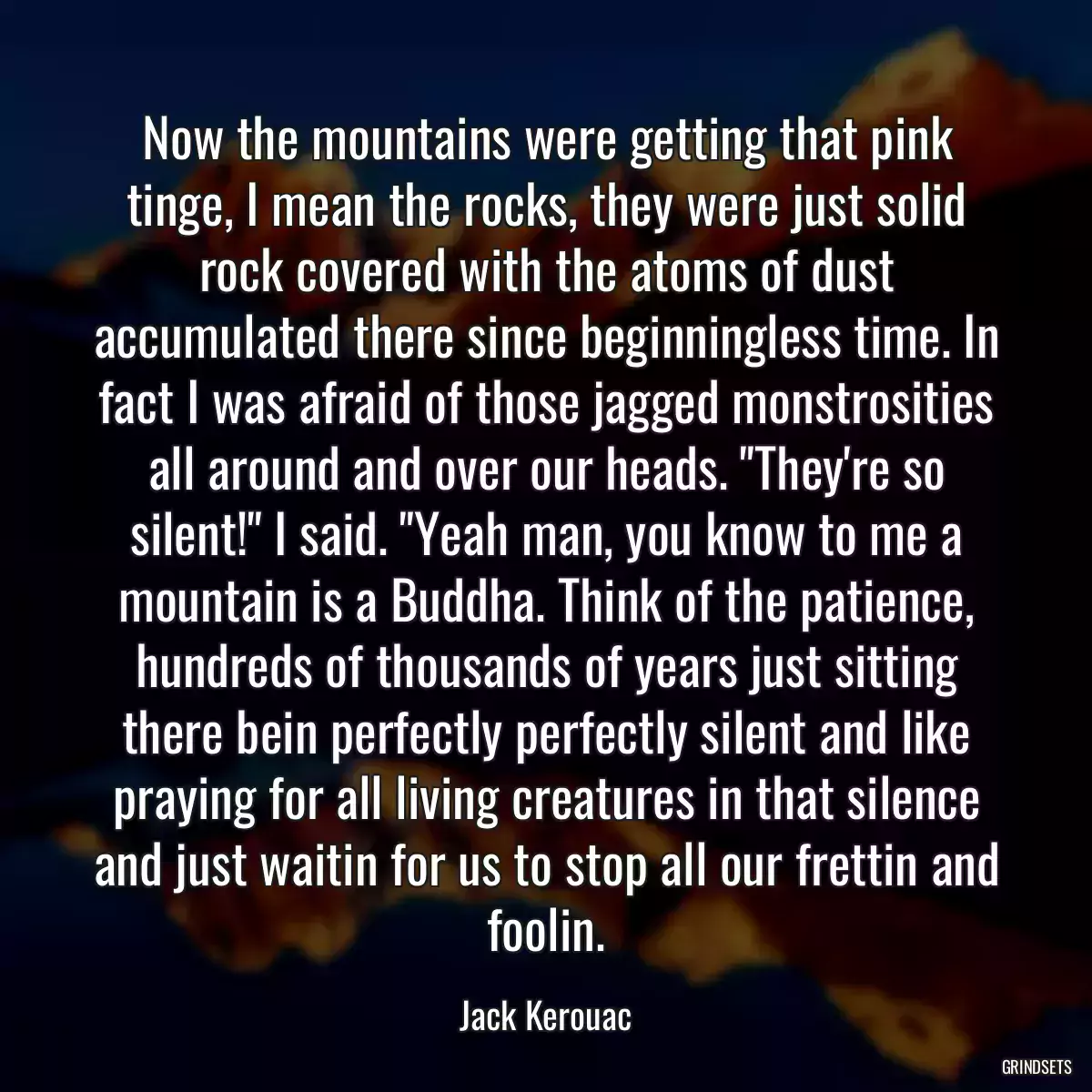 Now the mountains were getting that pink tinge, I mean the rocks, they were just solid rock covered with the atoms of dust accumulated there since beginningless time. In fact I was afraid of those jagged monstrosities all around and over our heads. "They're so silent!" I said. "Yeah man, you know to me a mountain is a Buddha. Think of the patience, hundreds of thousands of years just sitting there bein perfectly perfectly silent and like praying for all living creatures in that silence and just waitin for us to stop all our frettin and foolin.

Jack Kerouac

GRINDSETS